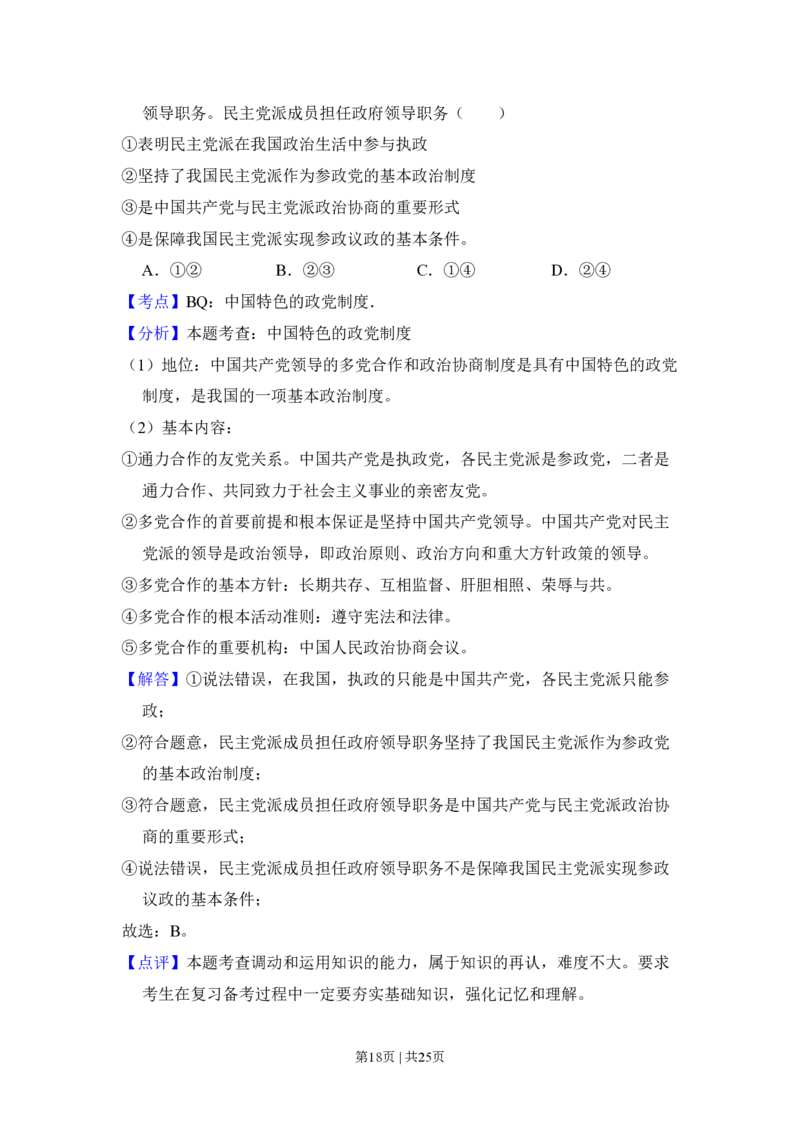 领导职务。民主党派成员担任政府领导职务（　　）

①表明民主党派在我国政治生活中参与执政

②坚持了我国民主党派作为参政党的基本政治制度

③是中国共产党与民主党派政治协商的重要形式

④是保障我国民主党派实现参政议政的基本条件。

A．①②　　B．②③　　C．①④　　D．②④

【考点】BQ：中国特色的政党制度．

【分析】本题考查：中国特色的政党制度

（1）地位：中国共产党领导的多党合作和政治协商制度是具有中国特色的政党制度，是我国的一项基本政治制度。

（2）基本内容：

①通力合作的友党关系。中国共产党是执政党，各民主党派是参政党，二者是通力合作、共同致力于社会主义事业的亲密友党。

②多党合作的首要前提和根本保证是坚持中国共产党领导。中国共产党对民主党派的领导是政治领导，即政治原则、政治方向和重大方针政策的领导。

③多党合作的基本方针：长期共存、互相监督、肝胆相照、荣辱与共。

④多党合作的根本活动准则：遵守宪法和法律。

⑤多党合作的重要机构：中国人民政治协商会议。

【解答】①说法错误，在我国，执政的只能是中国共产党，各民主党派只能参政；

②符合题意，民主党派成员担任政府领导职务坚持了我国民主党派作为参政党的基本政治制度；

③符合题意，民主党派成员担任政府领导职务是中国共产党与民主党派政治协商的重要形式；

④说法错误，民主党派成员担任政府领导职务不是保障我国民主党派实现参政议政的基本条件；

故选：B。

【点评】本题考查调动和运用知识的能力，属于知识的再认，难度不大。要求考生在复习备考过程中一定要夯实基础知识，强化记忆和理解。

第18页 | 共25页